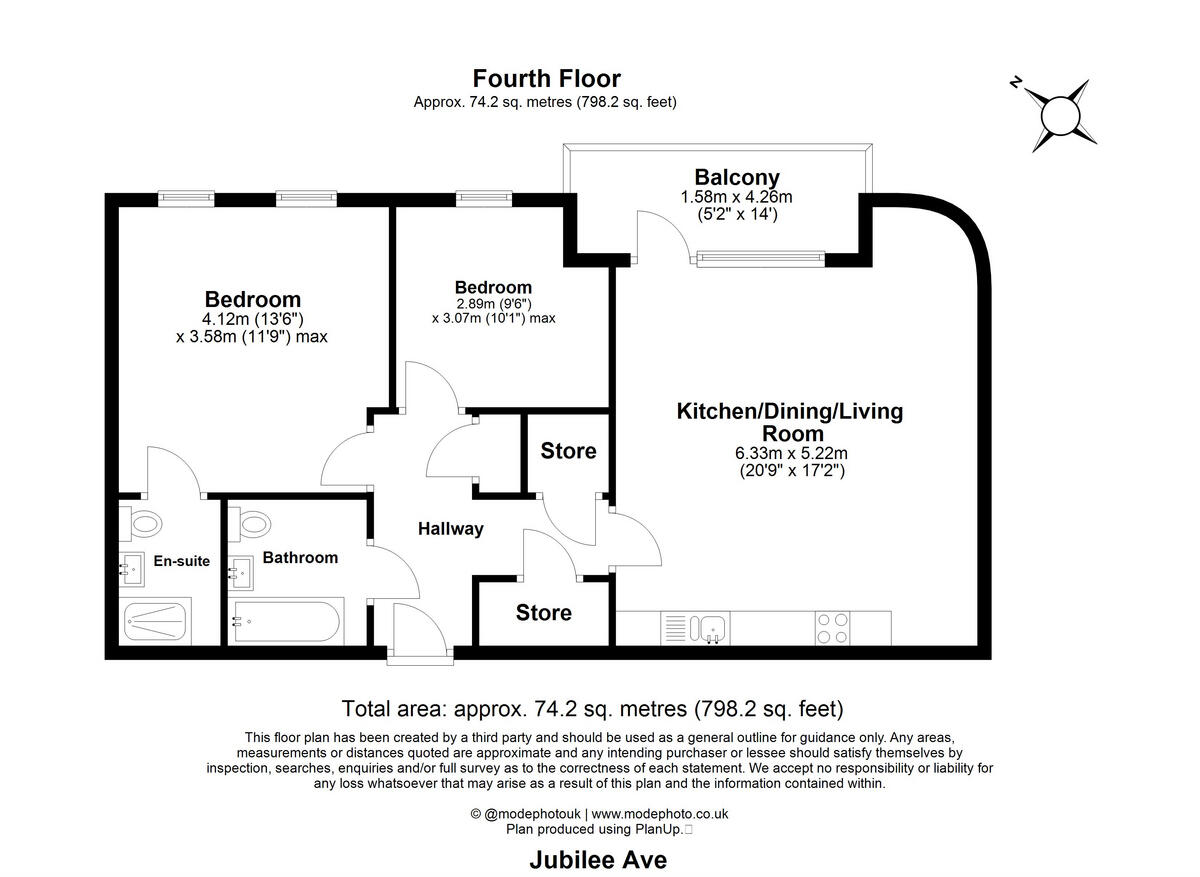 Fourth Floor
Approx. 74.2 sq. metres (798.2 sq. feet)

N

Balcony
1.58m x 4.26m
(5'2" x 14')

Bedroom
4.12m (13'6")
x 3.58m (11'9") max

Bedroom
2.89m (9'6")
x 3.07m (10'1") max

Kitchen/Dining/Living Room
6.33m x 5.22m
(20'9" x 17'2")

Store

Hallway

En-suite

Bathroom

Store

Total area: approx. 74.2 sq. metres (798.2 sq. feet)

This floor plan has been created by a third party and should be used as a general outline for guidance only. Any areas, measurements or distances quoted are approximate and any intending purchaser or lessee should satisfy themselves by inspection, searches, enquiries and/or full survey as to the correctness of each statement. We accept no responsibility or liability for any loss whatsoever that may arise as a result of this plan and the information contained within.

© @modephotouk | www.modephoto.co.uk
Plan produced using PlanUp.

Jubilee Ave